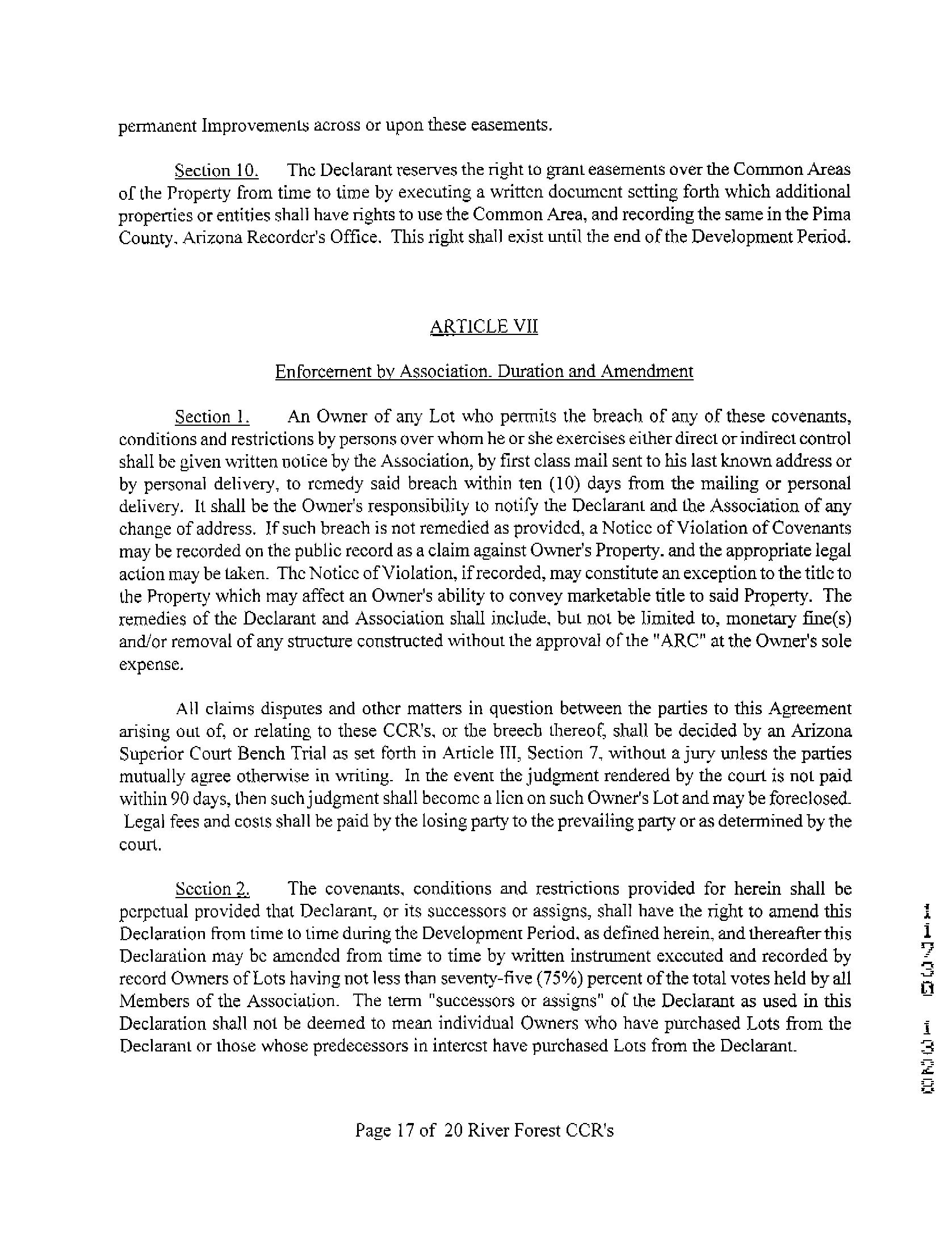 permanent Improvements across or upon these easements.

Section 10. The Declarant reserves the right to grant easements over the Common Areas of the Property from time to time by executing a written document setting forth which additional properties or entities shall have rights to use the Common Area, and recording the same in the Pima County, Arizona Recorder's Office. This right shall exist until the end of the Development Period.

ARTICLE VII

Enforcement by Association. Duration and Amendment

Section 1. An Owner of any Lot who permits the breach of any of these covenants, conditions and restrictions by persons over whom he or she exercises either direct or indirect control shall be given written notice by the Association, by first class mail sent to his last known address or by personal delivery, to remedy said breach within ten (10) days from the mailing or personal delivery. It shall be the Owner's responsibility to notify the Declarant and the Association of any change of address. If such breach is not remedied as provided, a Notice of Violation of Covenants may be recorded on the public record as a claim against Owner's Property. and the appropriate legal action may be taken. The Notice of Violation, if recorded, may constitute an exception to the title to the Property which may affect an Owner's ability to convey marketable title to said Property. The remedies of the Declarant and Association shall include, but not be limited to, monetary fine(s) and/or removal of any structure constructed without the approval of the "ARC" at the Owner's sole expense.

All claims disputes and other matters in question between the parties to this Agreement arising out of, or relating to these CCR's, or the breech thereof, shall be decided by an Arizona Superior Court Bench Trial as set forth in Article III, Section 7, without a jury unless the parties mutually agree otherwise in writing. In the event the judgment rendered by the court is not paid within 90 days, then such judgment shall become a lien on such Owner's Lot and may be foreclosed. Legal fees and costs shall be paid by the losing party to the prevailing party or as determined by the court.

Section 2. The covenants, conditions and restrictions provided for herein shall be perpetual provided that Declarant, or its successors or assigns, shall have the right to amend this Declaration from time to time during the Development Period, as defined herein, and thereafter this Declaration may be amended from time to time by written instrument executed and recorded by record Owners of Lots having not less than seventy-five (75%) percent of the total votes held by all Members of the Association. The term "successors or assigns" of the Declarant as used in this Declaration shall not be deemed to mean individual Owners who have purchased Lots from the Declarant or those whose predecessors in interest have purchased Lots from the Declarant.

11730 1320

Page 17 of 20 River Forest CCR's